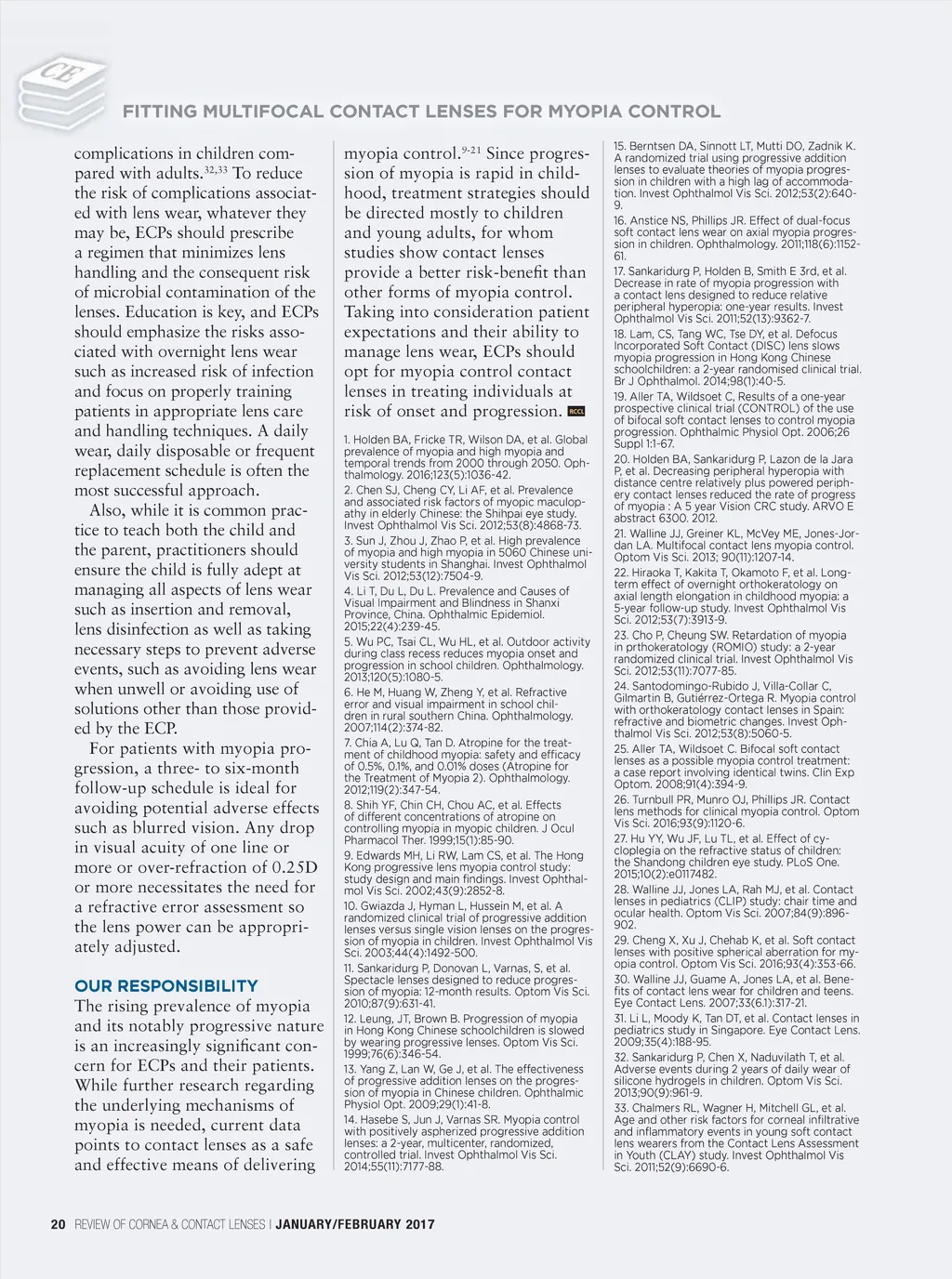 CE

FITTING MULTIFOCAL CONTACT LENSES FOR MYOPIA CONTROL

complications in children compared with adults.$^{32,33}$ To reduce the risk of complications associated with lens wear, whatever they may be, ECPs should prescribe a regimen that minimizes lens handling and the consequent risk of microbial contamination of the lenses. Education is key, and ECPs should emphasize the risks associated with overnight lens wear such as increased risk of infection and focus on properly training patients in appropriate lens care and handling techniques. A daily wear, daily disposable or frequent replacement schedule is often the most successful approach.

Also, while it is common practice to teach both the child and the parent, practitioners should ensure the child is fully adept at managing all aspects of lens wear such as insertion and removal, lens disinfection as well as taking necessary steps to prevent adverse events, such as avoiding lens wear when unwell or avoiding use of solutions other than those provided by the ECP.

For patients with myopia progression, a three- to six-month follow-up schedule is ideal for avoiding potential adverse effects such as blurred vision. Any drop in visual acuity of one line or more or over-refraction of 0.25D or more necessitates the need for a refractive error assessment so the lens power can be appropriately adjusted.

OUR RESPONSIBILITY
The rising prevalence of myopia and its notably progressive nature is an increasingly significant concern for ECPs and their patients. While further research regarding the underlying mechanisms of myopia is needed, current data points to contact lenses as a safe and effective means of delivering myopia control.$^{9-21}$ Since progression of myopia is rapid in childhood, treatment strategies should be directed mostly to children and young adults, for whom studies show contact lenses provide a better risk-benefit than other forms of myopia control. Taking into consideration patient expectations and their ability to manage lens wear, ECPs should opt for myopia control contact lenses in treating individuals at risk of onset and progression. RCCL

1. Holden BA, Fricke TR, Wilson DA, et al. Global prevalence of myopia and high myopia and temporal trends from 2000 through 2050. Ophthalmology. 2016;123(5):1036-42.
2. Chen SJ, Cheng CY, Li AF, et al. Prevalence and associated risk factors of myopic maculopathy in elderly Chinese: the Shihpai eye study. Invest Ophthalmol Vis Sci. 2012;53(8):4868-73.
3. Sun J, Zhou J, Zhao P, et al. High prevalence of myopia and high myopia in 5060 Chinese university students in Shanghai. Invest Ophthalmol Vis Sci. 2012;53(12):7504-9.
4. Li T, Du L, Du L. Prevalence and Causes of Visual Impairment and Blindness in Shanxi Province, China. Ophthalmic Epidemiol. 2015;22(4):239-45.
5. Wu PC, Tsai CL, Wu HL, et al. Outdoor activity during class recess reduces myopia onset and progression in school children. Ophthalmology. 2013;120(5):1080-5.
6. He M, Huang W, Zheng Y, et al. Refractive error and visual impairment in school children in rural southern China. Ophthalmology. 2007;114(2):374-82.
7. Chia A, Lu Q, Tan D. Atropine for the treatment of childhood myopia: safety and efficacy of 0.5%, 0.1%, and 0.01% doses (Atropine for the Treatment of Myopia 2). Ophthalmology. 2012;119(2):347-54.
8. Shih YF, Chin CH, Chou AC, et al. Effects of different concentrations of atropine on controlling myopia in myopic children. J Ocul Pharmacol Ther. 1999;15(1):85-90.
9. Edwards MH, Li RW, Lam CS, et al. The Hong Kong progressive lens myopia control study: study design and main findings. Invest Ophthalmol Vis Sci. 2002;43(9):2852-8.
10. Gwiazda J, Hyman L, Hussein M, et al. A randomized clinical trial of progressive addition lenses versus single vision lenses on the progression of myopia in children. Invest Ophthalmol Vis Sci. 2003;44(4):1492-500.
11. Sankaridurg P, Donovan L, Varnas, S, et al. Spectacle lenses designed to reduce progression of myopia: 12-month results. Optom Vis Sci. 2010;87(9):631-41.
12. Leung, JT, Brown B. Progression of myopia in Hong Kong Chinese schoolchildren is slowed by wearing progressive lenses. Optom Vis Sci. 1999;76(6):346-54.
13. Yang Z, Lan W, Ge J, et al. The effectiveness of progressive addition lenses on the progression of myopia in Chinese children. Ophthalmic Physiol Opt. 2009;29(1):41-8.
14. Hasebe S, Jun J, Varnas SR. Myopia control with positively aspherized progressive addition lenses: a 2-year, multicenter, randomized, controlled trial. Invest Ophthalmol Vis Sci. 2014;55(11):7177-88.
15. Berntsen DA, Sinnott LT, Mutti DO, Zadnik K. A randomized trial using progressive addition lenses to evaluate theories of myopia progression in children with a high lag of accommodation. Invest Ophthalmol Vis Sci. 2012;53(2):640-9.
16. Anstice NS, Phillips JR. Effect of dual-focus soft contact lens wear on axial myopia progression in children. Ophthalmology. 2011;118(6):1152-61.
17. Sankaridurg P, Holden B, Smith E 3rd, et al. Decrease in rate of myopia progression with a contact lens designed to reduce relative peripheral hyperopia: one-year results. Invest Ophthalmol Vis Sci. 2011;52(13):9362-7.
18. Lam, CS, Tang WC, Tse DY, et al. Defocus Incorporated Soft Contact (DISC) lens slows myopia progression in Hong Kong Chinese schoolchildren: a 2-year randomised clinical trial. Br J Ophthalmol. 2014;98(1):40-5.
19. Aller TA, Wildsoet C, Results of a one-year prospective clinical trial (CONTROL) of the use of bifocal soft contact lenses to control myopia progression. Ophthalmic Physiol Opt. 2006;26 Suppl 1:1-67.
20. Holden BA, Sankaridurg P, Lazon de la Jara P, et al. Decreasing peripheral hyperopia with distance centre relatively plus powered periphery contact lenses reduced the rate of progress of myopia : A 5 year Vision CRC study. ARVO E abstract 6300. 2012.
21. Walline JJ, Greiner KL, McVey ME, Jones-Jordan LA. Multifocal contact lens myopia control. Optom Vis Sci. 2013; 90(11):1207-14.
22. Hiraoka T, Kakita T, Okamoto F, et al. Long-term effect of overnight orthokeratology on axial length elongation in childhood myopia: a 5-year follow-up study. Invest Ophthalmol Vis Sci. 2012;53(7):3913-9.
23. Cho P, Cheung SW. Retardation of myopia in prthokeratology (ROMIO) study: a 2-year randomized clinical trial. Invest Ophthalmol Vis Sci. 2012;53(11):7077-85.
24. Santodomingo-Rubido J, Villa-Collar C, Gilmartin B, Gutiérrez-Ortega R. Myopia control with orthokeratology contact lenses in Spain: refractive and biometric changes. Invest Ophthalmol Vis Sci. 2012;53(8):5060-5.
25. Aller TA, Wildsoet C. Bifocal soft contact lenses as a possible myopia control treatment: a case report involving identical twins. Clin Exp Optom. 2008;91(4):394-9.
26. Turnbull PR, Munro OJ, Phillips JR. Contact lens methods for clinical myopia control. Optom Vis Sci. 2016;93(9):1120-6.
27. Hu YY, Wu JF, Lu TL, et al. Effect of cycloplegia on the refractive status of children: the Shandong children eye study. PLoS One. 2015;10(2):e0117482.
28. Walline JJ, Jones LA, Rah MJ, et al. Contact lenses in pediatrics (CLIP) study: chair time and ocular health. Optom Vis Sci. 2007;84(9):896-902.
29. Cheng X, Xu J, Chehab K, et al. Soft contact lenses with positive spherical aberration for myopia control. Optom Vis Sci. 2016;93(4):353-66.
30. Walline JJ, Guame A, Jones LA, et al. Benefits of contact lens wear for children and teens. Eye Contact Lens. 2007;33(6.1):317-21.
31. Li L, Moody K, Tan DT, et al. Contact lenses in pediatrics study in Singapore. Eye Contact Lens. 2009;35(4):188-95.
32. Sankaridurg P, Chen X, Naduvilath T, et al. Adverse events during 2 years of daily wear of silicone hydrogels in children. Optom Vis Sci. 2013;90(9):961-9.
33. Chalmers RL, Wagner H, Mitchell GL, et al. Age and other risk factors for corneal infiltrative and inflammatory events in young soft contact lens wearers from the Contact Lens Assessment in Youth (CLAY) study. Invest Ophthalmol Vis Sci. 2011;52(9):6690-6.

20 REVIEW OF CORNEA & CONTACT LENSES | JANUARY/FEBRUARY 2017